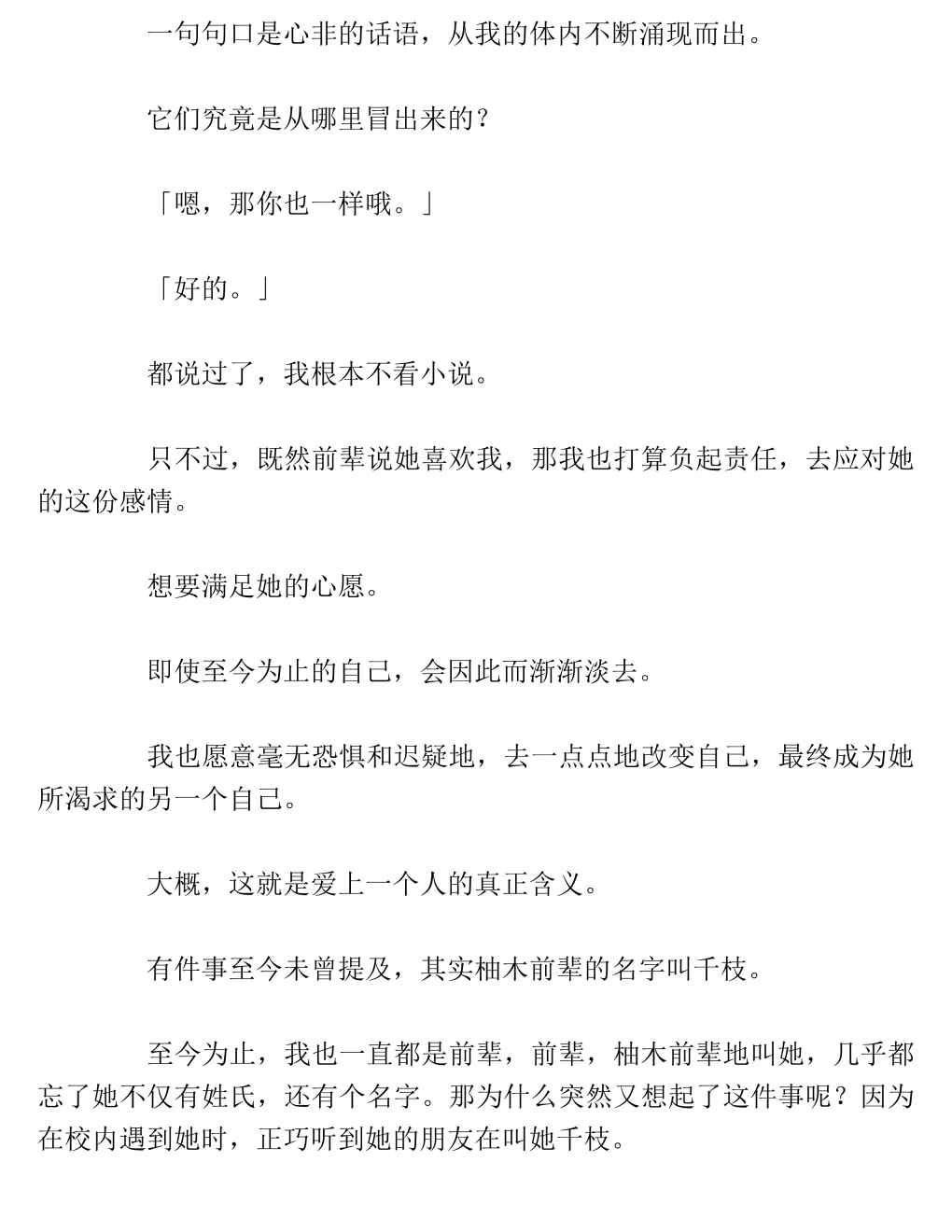 一句句口是心非的话语，从我的体内不断涌现而出。

它们究竟是从哪里冒出来的？

「嗯，那你也一样哦。」

「好的。」

都说过了，我根本不看小说。

只不过，既然前辈说她喜欢我，那我也打算负起责任，去应对她的这份感情。

想要满足她的心愿。

即使至今为止的自己，会因此而渐渐淡去。

我也愿意毫无恐惧和迟疑地，去一点点地改变自己，最终成为她所渴求的另一个自己。

大概，这就是爱上一个人的真正含义。

有件事至今未曾提及，其实柚木前辈的名字叫千枝。

至今为止，我也一直都是前辈，前辈，柚木前辈地叫她，几乎都忘了她不仅有姓氏，还有个名字。那为什么突然又想起了这件事呢？因为在校内遇到她时，正巧听到她的朋友在叫她千枝。